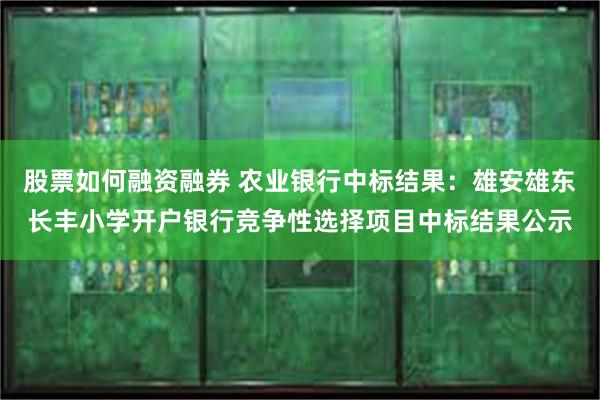 股票如何融资融券 农业银行中标结果：雄安雄东长丰小学开户银行竞争性选择项目中标结果公示